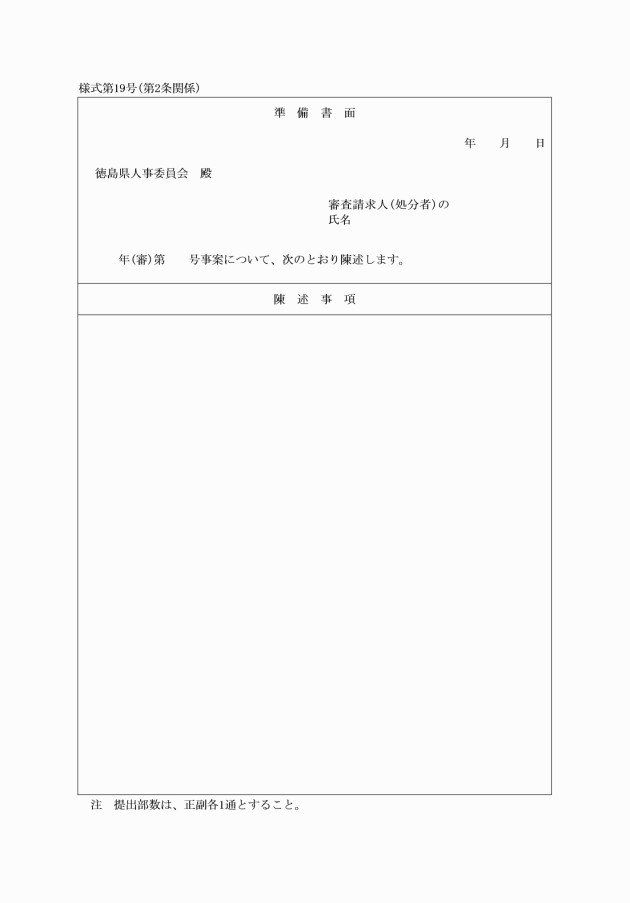 様式第19号(第2条関係)

準　備　書　面

年　　月　　日

徳島県人事委員会　殿

審査請求人(処分者)の
氏名

年(審)第　　号事案について、次のとおり陳述します。

陳　述　事　項

注　提出部数は、正副各1通とすること。